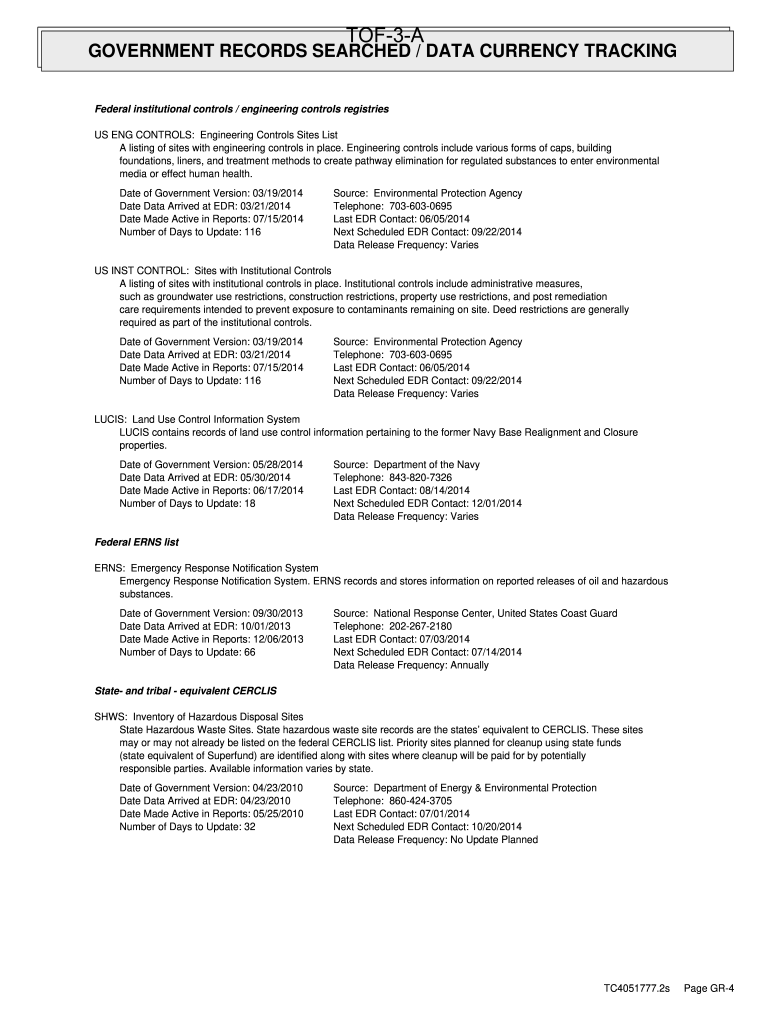 TOF-3-A
GOVERNMENT RECORDS SEARCHED / DATA CURRENCY TRACKING

Federal institutional controls / engineering controls registries

US ENG CONTROLS: Engineering Controls Sites List
A listing of sites with engineering controls in place. Engineering controls include various forms of caps, building foundations, liners, and treatment methods to create pathway elimination for regulated substances to enter environmental media or effect human health.

Date of Government Version: 03/19/2014
Date Data Arrived at EDR: 03/21/2014
Date Made Active in Reports: 07/15/2014
Number of Days to Update: 116

Source: Environmental Protection Agency
Telephone: 703-603-0695
Last EDR Contact: 06/05/2014
Next Scheduled EDR Contact: 09/22/2014
Data Release Frequency: Varies

US INST CONTROL: Sites with Institutional Controls
A listing of sites with institutional controls in place. Institutional controls include administrative measures, such as groundwater use restrictions, construction restrictions, property use restrictions, and post remediation care requirements intended to prevent exposure to contaminants remaining on site. Deed restrictions are generally required as part of the institutional controls.

Date of Government Version: 03/19/2014
Date Data Arrived at EDR: 03/21/2014
Date Made Active in Reports: 07/15/2014
Number of Days to Update: 116

Source: Environmental Protection Agency
Telephone: 703-603-0695
Last EDR Contact: 06/05/2014
Next Scheduled EDR Contact: 09/22/2014
Data Release Frequency: Varies

LUCIS: Land Use Control Information System
LUCIS contains records of land use control information pertaining to the former Navy Base Realignment and Closure properties.

Date of Government Version: 05/28/2014
Date Data Arrived at EDR: 05/30/2014
Date Made Active in Reports: 06/17/2014
Number of Days to Update: 18

Source: Department of the Navy
Telephone: 843-820-7326
Last EDR Contact: 08/14/2014
Next Scheduled EDR Contact: 12/01/2014
Data Release Frequency: Varies

Federal ERNS list

ERNS: Emergency Response Notification System
Emergency Response Notification System. ERNS records and stores information on reported releases of oil and hazardous substances.

Date of Government Version: 09/30/2013
Date Data Arrived at EDR: 10/01/2013
Date Made Active in Reports: 12/06/2013
Number of Days to Update: 66

Source: National Response Center, United States Coast Guard
Telephone: 202-267-2180
Last EDR Contact: 07/03/2014
Next Scheduled EDR Contact: 07/14/2014
Data Release Frequency: Annually

State- and tribal - equivalent CERCLIS

SHWS: Inventory of Hazardous Disposal Sites
State Hazardous Waste Sites. State hazardous waste site records are the states' equivalent to CERCLIS. These sites may or may not already be listed on the federal CERCLIS list. Priority sites planned for cleanup using state funds (state equivalent of Superfund) are identified along with sites where cleanup will be paid for by potentially responsible parties. Available information varies by state.

Date of Government Version: 04/23/2010
Date Data Arrived at EDR: 04/23/2010
Date Made Active in Reports: 05/25/2010
Number of Days to Update: 32

Source: Department of Energy & Environmental Protection
Telephone: 860-424-3705
Last EDR Contact: 07/01/2014
Next Scheduled EDR Contact: 10/20/2014
Data Release Frequency: No Update Planned

TC4051777.2s Page GR-4